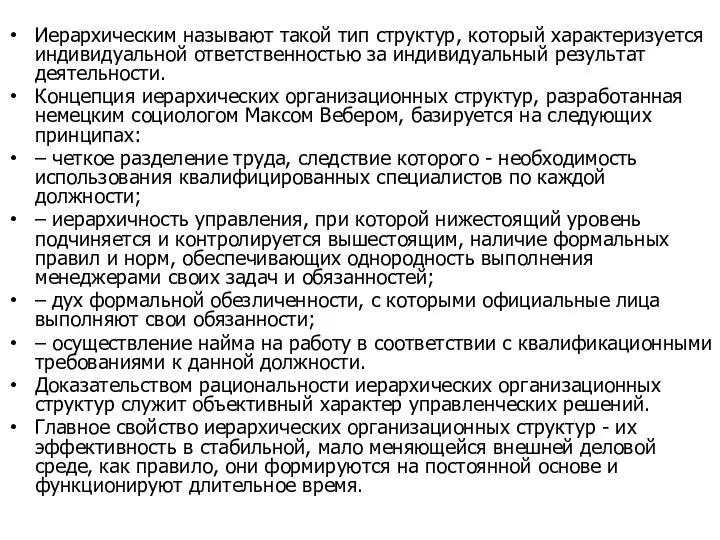 • Иерархическим называют такой тип структур, который характеризуется индивидуальной ответственностью за индивидуальный результат деятельности.
• Концепция иерархических организационных структур, разработанная немецким социологом Максом Вебером, базируется на следующих принципах:
• – четкое разделение труда, следствие которого - необходимость использования квалифицированных специалистов по каждой должности;
• – иерархичность управления, при которой нижестоящий уровень подчиняется и контролируется вышестоящим, наличие формальных правил и норм, обеспечивающих однородность выполнения менеджерами своих задач и обязанностей;
• – дух формальной обезличенности, с которыми официальные лица выполняют свои обязанности;
• – осуществление найма на работу в соответствии с квалификационными требованиями к данной должности.
• Доказательством рациональности иерархических организационных структур служит объективный характер управленческих решений.
• Главное свойство иерархических организационных структур - их эффективность в стабильной, мало меняющейся внешней деловой среде, как правило, они формируются на постоянной основе и функционируют длительное время.